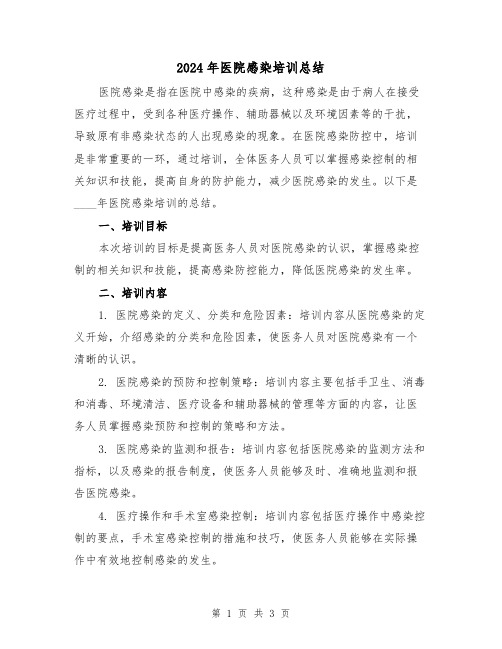 2024年医院感染培训总结

医院感染是指在医院中感染的疾病，这种感染是由于病人在接受医疗过程中，受到各种医疗操作、辅助器械以及环境因素等的干扰，导致原有非感染状态的人出现感染的现象。在医院感染防控中，培训是非常重要的一环，通过培训，全体医务人员可以掌握感染控制的相关知识和技能，提高自身的防护能力，减少医院感染的发生。以下是____年医院感染培训的总结。

一、培训目标

本次培训的目标是提高医务人员对医院感染的认识，掌握感染控制的相关知识和技能，提高感染防控能力，降低医院感染的发生率。

二、培训内容

1. 医院感染的定义、分类和危险因素：培训内容从医院感染的定义开始，介绍感染的分类和危险因素，使医务人员对医院感染有一个清晰的认识。

2. 医院感染的预防和控制策略：培训内容主要包括手卫生、消毒和消毒、环境清洁、医疗设备和辅助器械的管理等方面的内容，让医务人员掌握感染预防和控制的策略和方法。

3. 医院感染的监测和报告：培训内容包括医院感染的监测方法和指标，以及感染的报告制度，使医务人员能够及时、准确地监测和报告医院感染。

4. 医疗操作和手术室感染控制：培训内容包括医疗操作中感染控制的要点，手术室感染控制的措施和技巧，使医务人员能够在实际操作中有效地控制感染的发生。

第 1 页 共 3 页